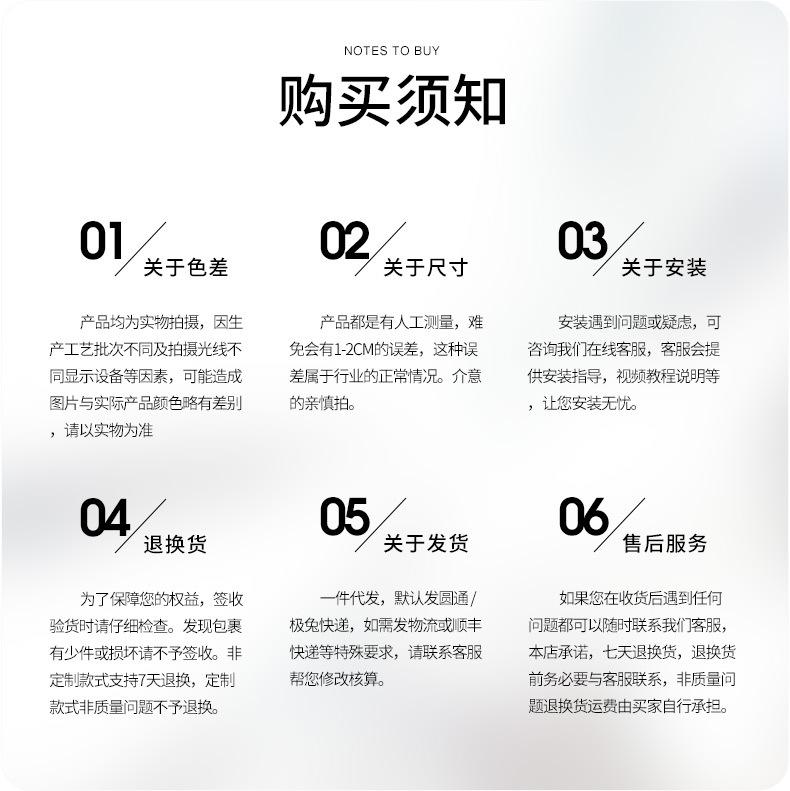 NOTES TO BUY

购买须知

01 关于色差

产品均为实物拍摄，因生产工艺批次不同及拍摄光线不同显示设备等因素，可能造成图片与实际产品颜色略有差别，请以实物为准

02 关于尺寸

产品都是有人工测量，难免会有1-2CM的误差，这种误差属于行业的正常情况。介意的亲慎拍。

03 关于安装

安装遇到问题或疑虑，可咨询我们在线客服，客服会提供安装指导，视频教程说明等，让您安装无忧。

04 退换货

为了保障您的权益，签收验货时请仔细检查。发现包裹有少件或损坏请不予签收。非定制款式支持7天退换，定制款式非质量问题不予退换。

05 关于发货

一件代发，默认发圆通/极兔快递，如需发物流或顺丰快递等特殊要求，请联系客服帮您修改核算。

06 售后服务

如果您在收货后遇到任何问题都可以随时联系我们客服，本店承诺，七天退换货，退换货前务必要与客服联系，非质量问题退换货运费由买家自行承担。